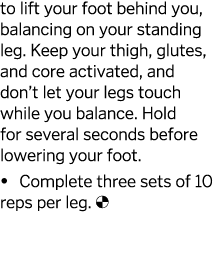 to lift your foot behind you, balancing on your standing leg. Keep your thigh, glutes, and core activated, and don’t let your legs touch while you balance. Hold for several seconds before lowering your foot.

• Complete three sets of 10 reps per leg.